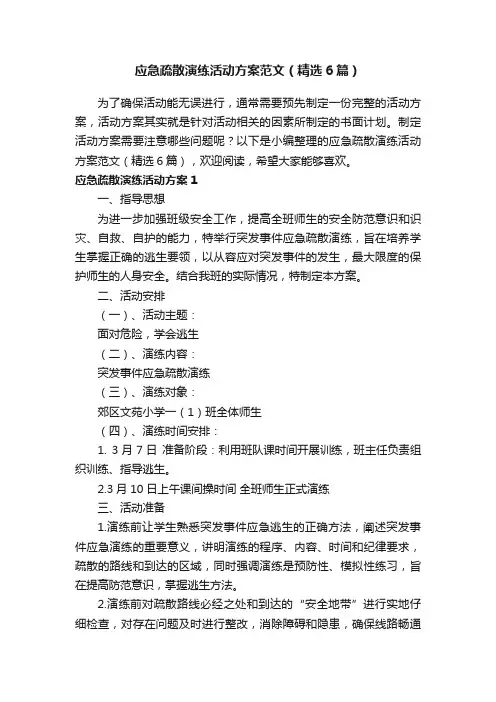 应急疏散演练活动方案范文（精选6篇）

为了确保活动能无误进行，通常需要预先制定一份完整的活动方案，活动方案其实就是针对活动相关的因素所制定的书面计划。制定活动方案需要注意哪些问题呢？以下是小编整理的应急疏散演练活动方案范文（精选6篇），欢迎阅读，希望大家能够喜欢。

应急疏散演练活动方案1

一、指导思想

为进一步加强班级安全工作，提高全班师生的安全防范意识和识灾、自救、自护的能力，特举行突发事件应急疏散演练，旨在培养学生掌握正确的逃生要领，以从容应对突发事件的发生，最大限度的保护师生的人身安全。结合我班的实际情况，特制定本方案。

二、活动安排

（一）、活动主题：

面对危险，学会逃生

（二）、演练内容：

突发事件应急疏散演练

（三）、演练对象：

郊区文苑小学一（1）班全体师生

（四）、演练时间安排：

1. 3月7日 准备阶段：利用班队课时间开展训练，班主任负责组织训练、指导逃生。

2.3月10日上午课间操时间 全班师生正式演练

三、活动准备

1.演练前让学生熟悉突发事件应急逃生的正确方法，阐述突发事件应急演练的重要意义，讲明演练的程序、内容、时间和纪律要求，疏散的路线和到达的区域，同时强调演练是预防性、模拟性练习，旨在提高防范意识，掌握逃生方法。

2.演练前对疏散路线必经之处和到达的“安全地带”进行实地仔细检查，对存在问题及时进行整改，消除障碍和隐患，确保线路畅通